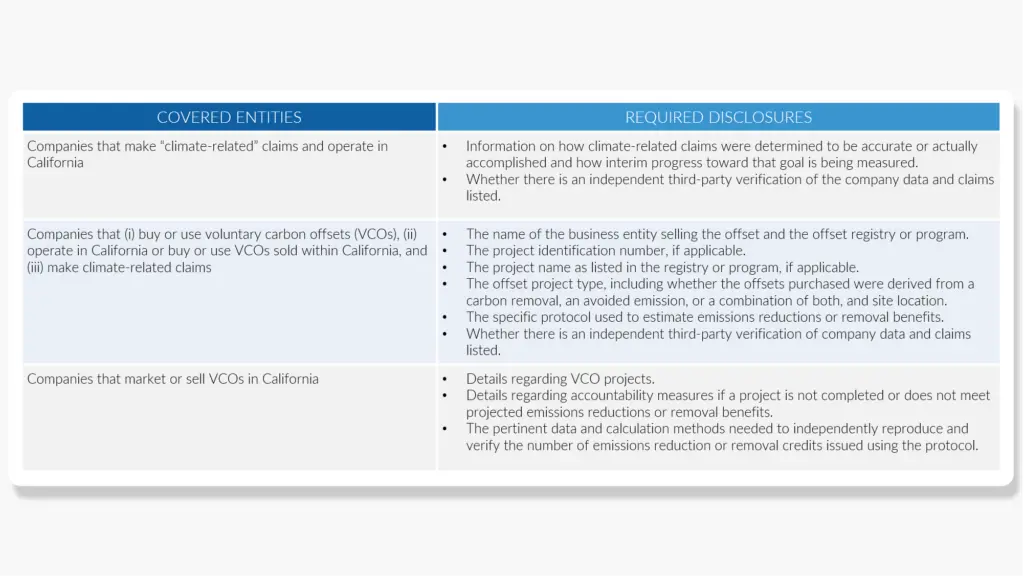 | COVERED ENTITIES | REQUIRED DISCLOSURES |
|---|---|
| Companies that make "climate-related" claims and operate in California | • Information on how climate-related claims were determined to be accurate or actually accomplished and how interim progress toward that goal is being measured. • Whether there is an independent third-party verification of the company data and claims listed. |
| Companies that (i) buy or use voluntary carbon offsets (VCOs), (ii) operate in California or buy or use VCOs sold within California, and (iii) make climate-related claims | • The name of the business entity selling the offset and the offset registry or program. • The project identification number, if applicable. • The project name as listed in the registry or program, if applicable. • The offset project type, including whether the offsets purchased were derived from a carbon removal, an avoided emission, or a combination of both, and site location. • The specific protocol used to estimate emissions reductions or removal benefits. • Whether there is an independent third-party verification of company data and claims listed. |
| Companies that market or sell VCOs in California | • Details regarding VCO projects. • Details regarding accountability measures if a project is not completed or does not meet projected emissions reductions or removal benefits. • The pertinent data and calculation methods needed to independently reproduce and verify the number of emissions reduction or removal credits issued using the protocol. |